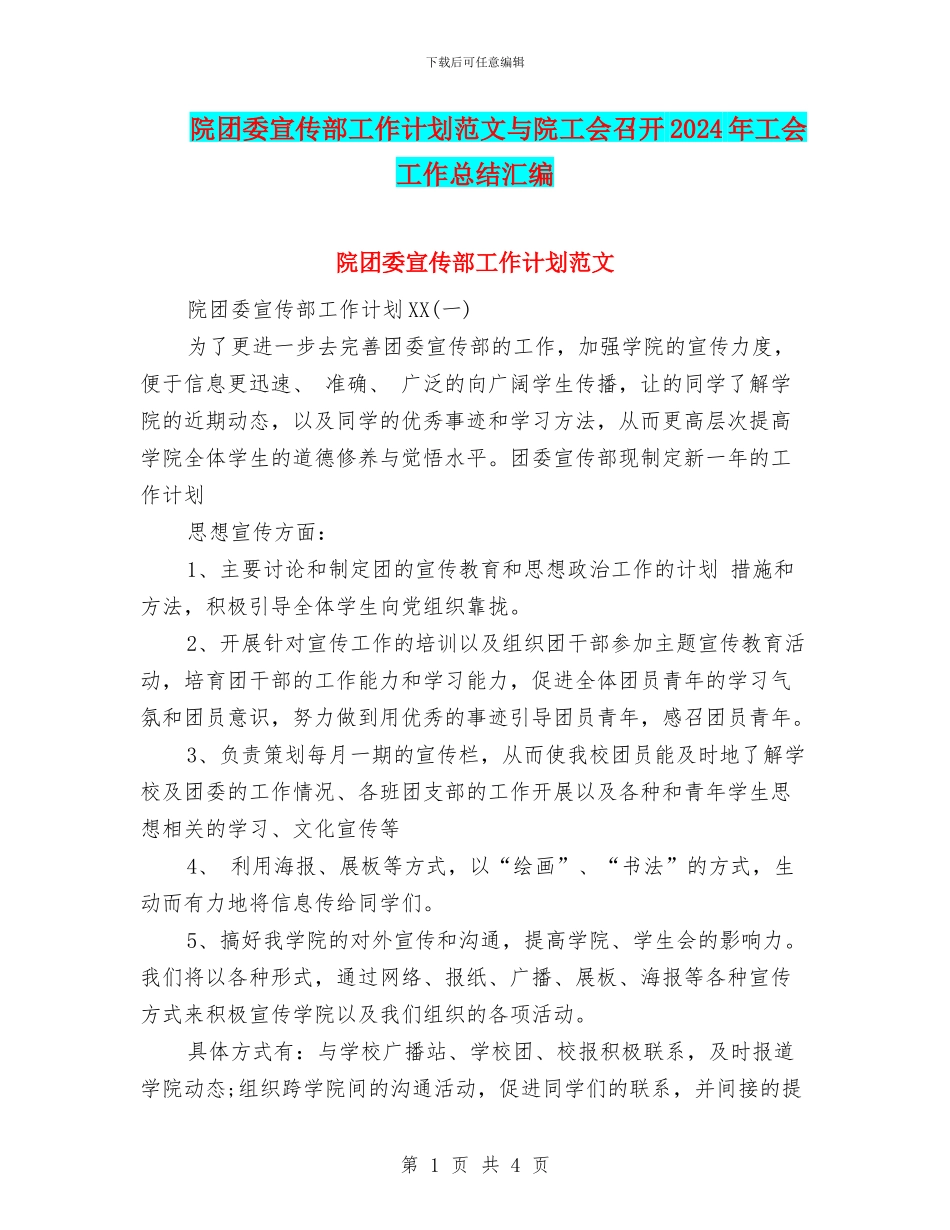 下载后可任意编辑

院团委宣传部工作计划范文与院工会召开2024年工会工作总结汇编

院团委宣传部工作计划范文

院团委宣传部工作计划XX(一)

为了更进一步去完善团委宣传部的工作，加强学院的宣传力度，便于信息更迅速、 准确、 广泛的向广阔学生传播，让的同学了解学院的近期动态，以及同学的优秀事迹和学习方法，从而更高层次提高学院全体学生的道德修养与觉悟水平。团委宣传部现制定新一年的工作计划

思想宣传方面：

1、主要讨论和制定团的宣传教育和思想政治工作的计划 措施和方法，积极引导全体学生向党组织靠拢。

2、开展针对宣传工作的培训以及组织团干部参加主题宣传教育活动，培育团干部的工作能力和学习能力，促进全体团员青年的学习气氛和团员意识，努力做到用优秀的事迹引导团员青年，感召团员青年。

3、负责策划每月一期的宣传栏，从而使我校团员能及时地了解学校及团委的工作情况、各班团支部的工作开展以及各种和青年学生思想相关的学习、文化宣传等

4、 利用海报、展板等方式，以“绘画”、“书法”的方式，生动而有力地将信息传给同学们。

5、搞好我学院的对外宣传和沟通，提高学院、学生会的影响力。我们将以各种形式，通过网络、报纸、广播、展板、海报等各种宣传方式来积极宣传学院以及我们组织的各项活动。

具体方式有：与学校广播站、学校团、校报积极联系，及时报道学院动态;组织跨学院间的沟通活动，促进同学们的联系，并间接的提

第 1 页 共 4 页